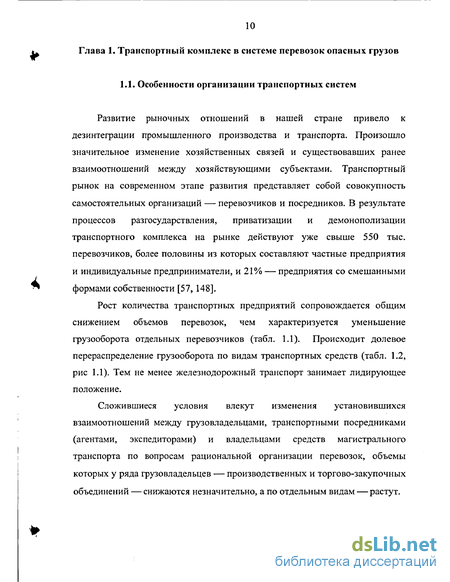 10

Глава 1. Транспортный комплекс в системе перевозок опасных грузов

1.1. Особенности организации транспортных систем

Развитие рыночных отношений в нашей стране привело к дезинтеграции промышленного производства и транспорта. Произошло значительное изменение хозяйственных связей и существовавших ранее взаимоотношений между хозяйствующими субъектами. Транспортный рынок на современном этапе развития представляет собой совокупность самостоятельных организаций — перевозчиков и посредников. В результате процессов разгосударствления, приватизации и демонополизации транспортного комплекса на рынке действуют уже свыше 550 тыс. перевозчиков, более половины из которых составляют частные предприятия и индивидуальные предприниматели, и 21% — предприятия со смешанными формами собственности [57, 148].

Рост количества транспортных предприятий сопровождается общим снижением объемов перевозок, чем характеризуется уменьшение грузооборота отдельных перевозчиков (табл. 1.1). Происходит долевое перераспределение грузооборота по видам транспортных средств (табл. 1.2, рис 1.1). Тем не менее железнодорожный транспорт занимает лидирующее положение.

Сложившиеся условия влекут изменения установившихся взаимоотношений между грузовладельцами, транспортными посредниками (агентами, экспедиторами) и владельцами средств магистрального транспорта по вопросам рациональной организации перевозок, объемы которых у ряда грузовладельцев — производственных и торгово-закупочных объединений — снижаются незначительно, а по отдельным видам — растут.

dsLib.net
библиотека диссертаций